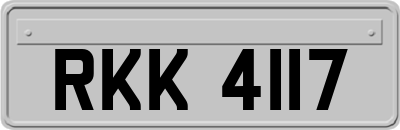 RKK 4117